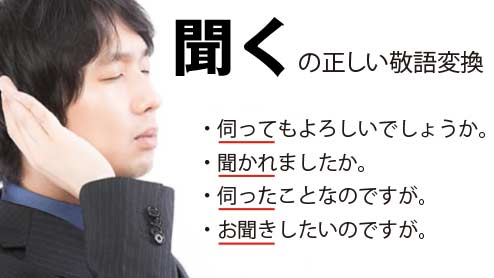 聞くの正しい敬語変換

・伺ってもよろしいでしょうか。
・聞かれましたか。
・伺ったことなのですが。
・お聞きしたいのですが。